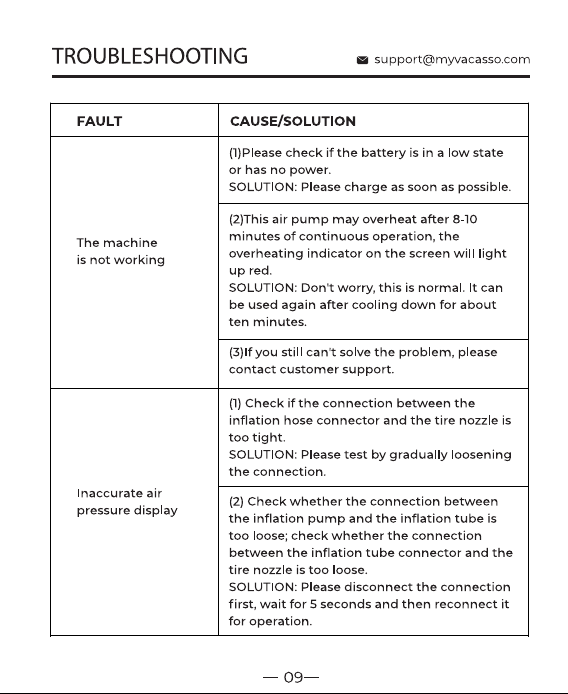 TROUBLESHOOTING support@myvacasso.com

| FAULT | CAUSE/SOLUTION |
|---|---|
| The machine is not working | (1)Please check if the battery is in a low state or has no power. SOLUTION: Please charge as soon as possible. |
| | (2)This air pump may overheat after 8-10 minutes of continuous operation, the overheating indicator on the screen will light up red. SOLUTION: Don't worry, this is normal. It can be used again after cooling down for about ten minutes. |
| | (3)If you still can't solve the problem, please contact customer support. |
| Inaccurate air pressure display | (1) Check if the connection between the inflation hose connector and the tire nozzle is too tight. SOLUTION: Please test by gradually loosening the connection. |
| | (2) Check whether the connection between the inflation pump and the inflation tube is too loose; check whether the connection between the inflation tube connector and the tire nozzle is too loose. SOLUTION: Please disconnect the connection first, wait for 5 seconds and then reconnect it for operation. |

— 09—